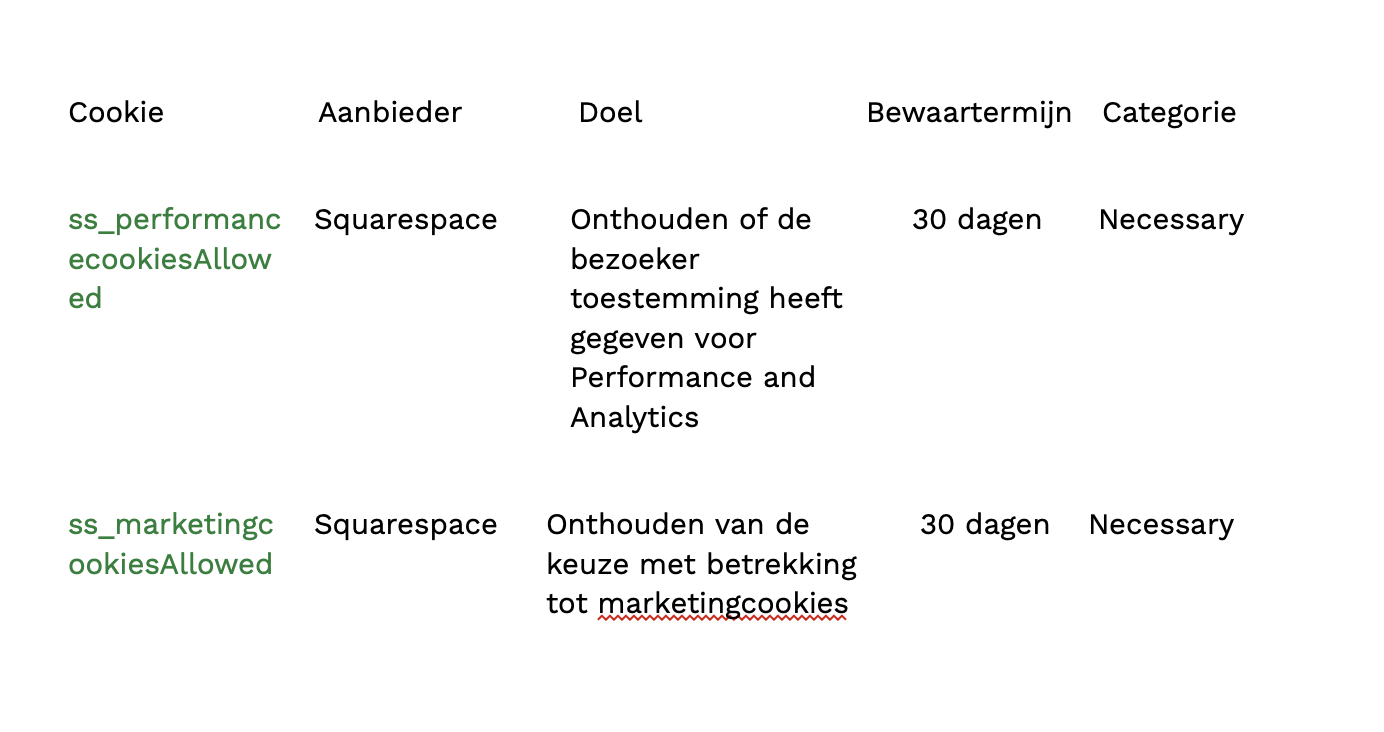 | Cookie | Aanbieder | Doel | Bewaartermijn | Categorie |
|---|---|---|---|---|
| ss_performancecookiesAllowed | Squarespace | Onthouden of de bezoeker toestemming heeft gegeven voor Performance and Analytics | 30 dagen | Necessary |
| ss_marketingcookiesAllowed | Squarespace | Onthouden van de keuze met betrekking tot marketingcookies | 30 dagen | Necessary |